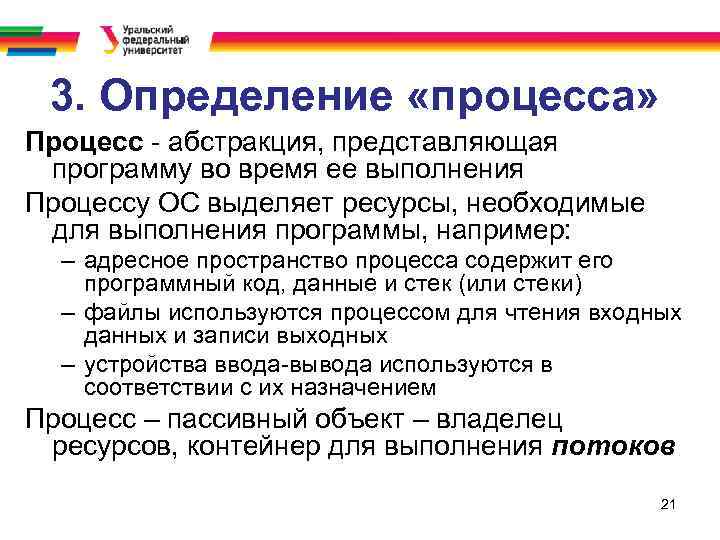 Уральский федеральный университет

3. Определение «процесса»

Процесс - абстракция, представляющая программу во время ее выполнения

Процессу ОС выделяет ресурсы, необходимые для выполнения программы, например:

– адресное пространство процесса содержит его программный код, данные и стек (или стеки)

– файлы используются процессом для чтения входных данных и записи выходных

– устройства ввода-вывода используются в соответствии с их назначением

Процесс – пассивный объект – владелец ресурсов, контейнер для выполнения потоков

21